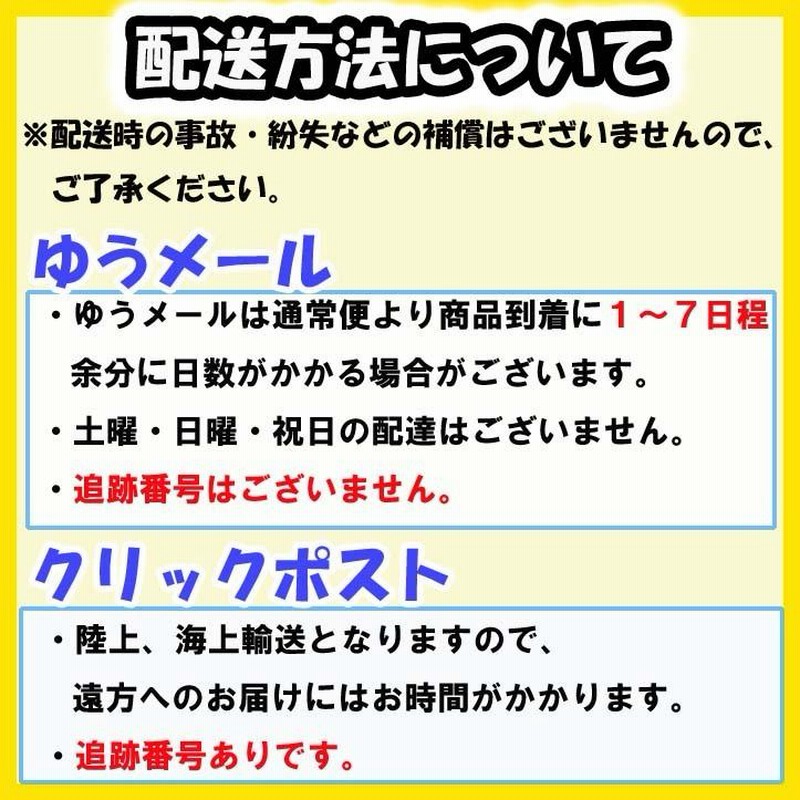 配送方法について

※配送時の事故・紛失などの補償はございませんので、ご了承ください。

ゆうメール

・ゆうメールは通常便より商品到着に１～７日程余分に日数がかかる場合がございます。

・土曜・日曜・祝日の配達はございません。

・追跡番号はございません。

クリックポスト

・陸上、海上輸送となりますので、遠方へのお届けにはお時間がかかります。

・追跡番号ありです。